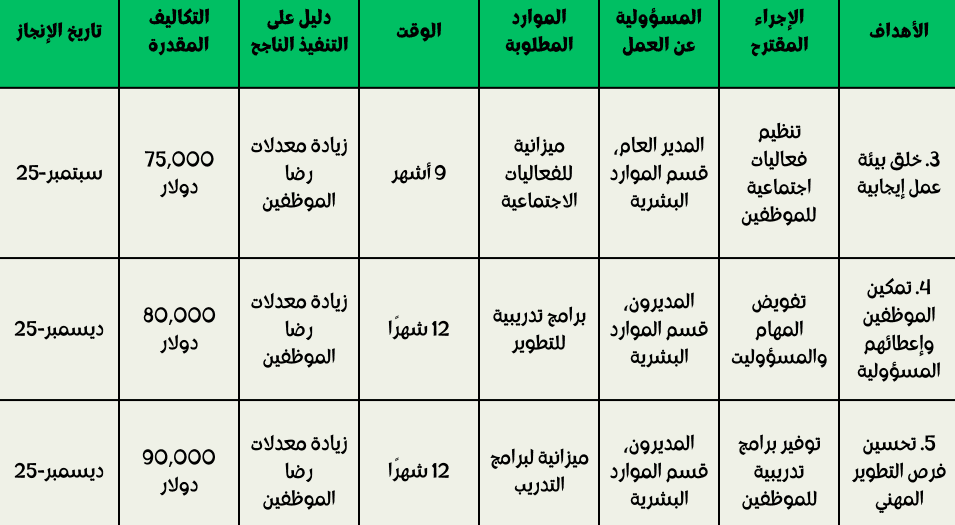 | الأهداف | الإجراء المقترح | المسؤولية عن العمل | الموارد المطلوبة | الوقت | دليل على التنفيذ الناجح | التكاليف المقدرة | تاريخ الإنجاز |
|---|---|---|---|---|---|---|---|
| 3. خلق بيئة عمل إيجابية | تنظيم فعاليات اجتماعية للموظفين | المدير العام، قسم الموارد البشرية | ميزانية للفعاليات الاجتماعية | 9 أشهر | زيادة معدلات رضا الموظفين | 75,000 دولار | سبتمبر-25 |
| 4. تمكين الموظفين وإعطائهم المسؤولية | تفويض المهام والمسؤوليت | المديرون، قسم الموارد البشرية | برامج تدريبية للتطوير | 12 شهرًا | زيادة معدلات رضا الموظفين | 80,000 دولار | ديسمبر-25 |
| 5. تحسين فرص التطوير المهني | توفير برامج تدريبية للموظفين | المديرون، قسم الموارد البشرية | ميزانية لبرامج التدريب | 12 شهرًا | زيادة معدلات رضا الموظفين | 90,000 دولار | ديسمبر-25 |